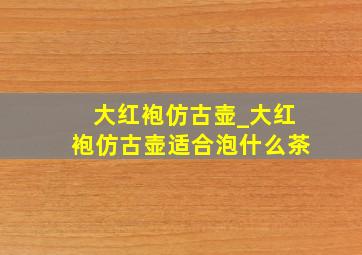 大红袍仿古壶_大红袍仿古壶适合泡什么茶